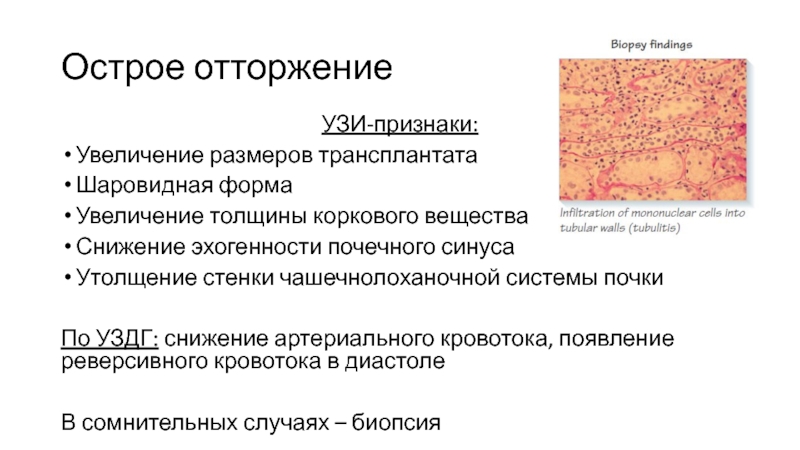 Острое отторжение

Biopsy findings

Infiltration of mononuclear cells into tubular walls (tubulitis)

УЗИ-признаки:

• Увеличение размеров трансплантата
• Шаровидная форма
• Увеличение толщины коркового вещества
• Снижение эхогенности почечного синуса
• Утолщение стенки чашечнолоханочной системы почки

По УЗДГ: снижение артериального кровотока, появление реверсивного кровотока в диастоле

В сомнительных случаях – биопсия